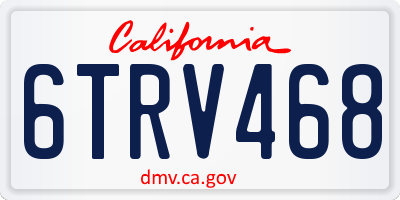 California

6TRV468

dmv.ca.gov